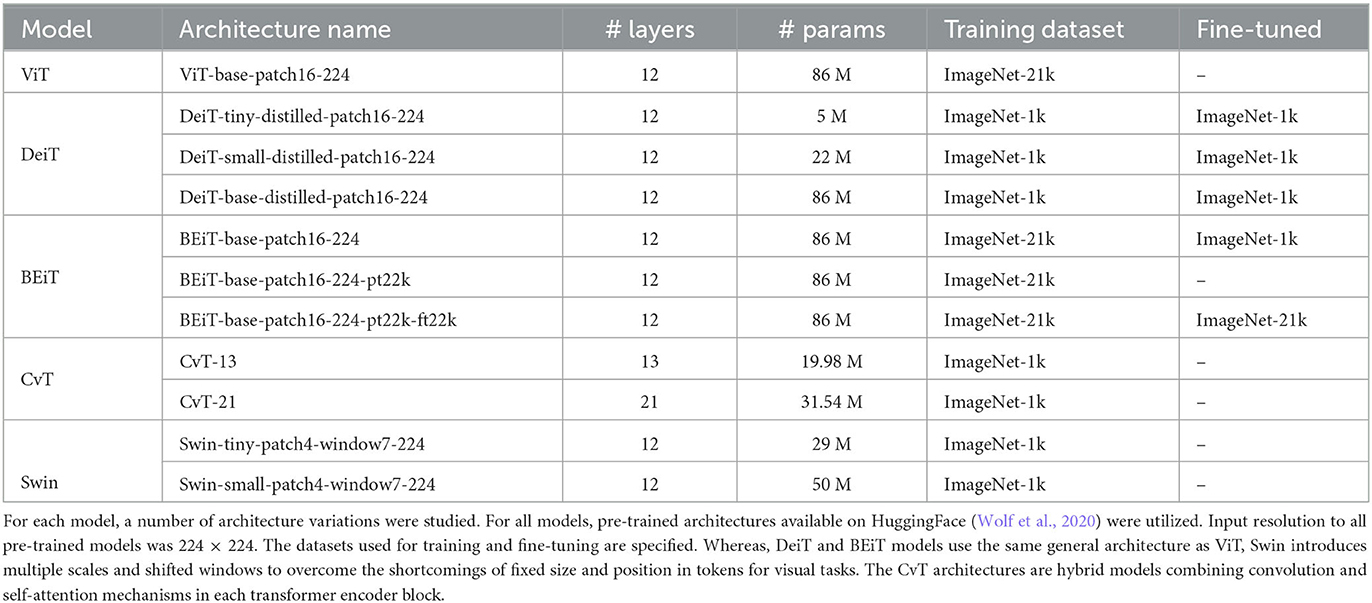 | Model | Architecture name | # layers | # params | Training dataset | Fine-tuned |
|---|---|---|---|---|---|
| ViT | ViT-base-patch16-224 | 12 | 86 M | ImageNet-21k | – |
| DeiT | DeiT-tiny-distilled-patch16-224 | 12 | 5 M | ImageNet-1k | ImageNet-1k |
| | DeiT-small-distilled-patch16-224 | 12 | 22 M | ImageNet-1k | ImageNet-1k |
| | DeiT-base-distilled-patch16-224 | 12 | 86 M | ImageNet-1k | ImageNet-1k |
| BEiT | BEiT-base-patch16-224 | 12 | 86 M | ImageNet-21k | ImageNet-1k |
| | BEiT-base-patch16-224-pt22k | 12 | 86 M | ImageNet-21k | – |
| | BEiT-base-patch16-224-pt22k-ft22k | 12 | 86 M | ImageNet-21k | ImageNet-21k |
| CvT | CvT-13 | 13 | 19.98 M | ImageNet-1k | – |
| | CvT-21 | 21 | 31.54 M | ImageNet-1k | – |
| Swin | Swin-tiny-patch4-window7-224 | 12 | 29 M | ImageNet-1k | – |
| | Swin-small-patch4-window7-224 | 12 | 50 M | ImageNet-1k | – |

For each model, a number of architecture variations were studied. For all models, pre-trained architectures available on HuggingFace (Wolf et al., 2020) were utilized. Input resolution to all pre-trained models was 224 × 224. The datasets used for training and fine-tuning are specified. Whereas, DeiT and BEiT models use the same general architecture as ViT, Swin introduces multiple scales and shifted windows to overcome the shortcomings of fixed size and position in tokens for visual tasks. The CvT architectures are hybrid models combining convolution and self-attention mechanisms in each transformer encoder block.